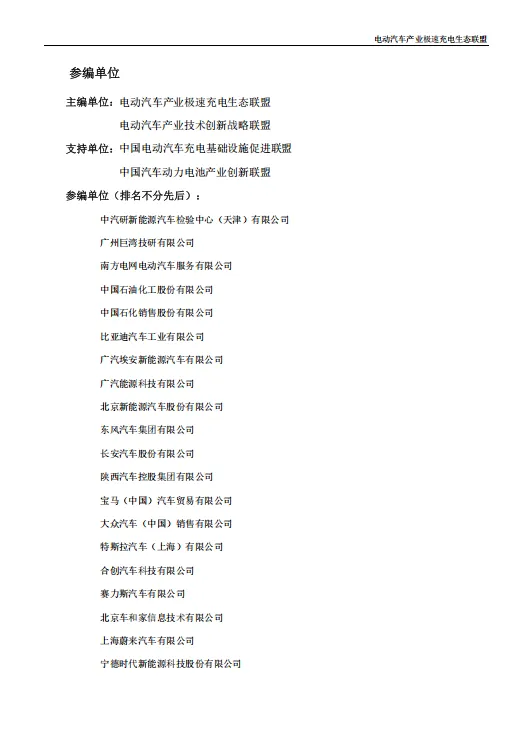 电动汽车产业极速充电生态联盟

参编单位

主编单位：电动汽车产业极速充电生态联盟

电动汽车产业技术创新战略联盟

支持单位：中国电动汽车充电基础设施促进联盟

中国汽车动力电池产业创新联盟

参编单位（排名不分先后）：

中汽研新能源汽车检验中心（天津）有限公司

广州巨湾技研有限公司

南方电网电动汽车服务有限公司

中国石油化工股份有限公司

中国石化销售股份有限公司

比亚迪汽车工业有限公司

广汽埃安新能源汽车有限公司

广汽能源科技有限公司

北京新能源汽车股份有限公司

东风汽车集团有限公司

长安汽车股份有限公司

陕西汽车控股集团有限公司

宝马（中国）汽车贸易有限公司

大众汽车（中国）销售有限公司

特斯拉汽车（上海）有限公司

合创汽车科技有限公司

赛力斯汽车有限公司

北京车和家信息技术有限公司

上海蔚来汽车有限公司

宁德时代新能源科技股份有限公司